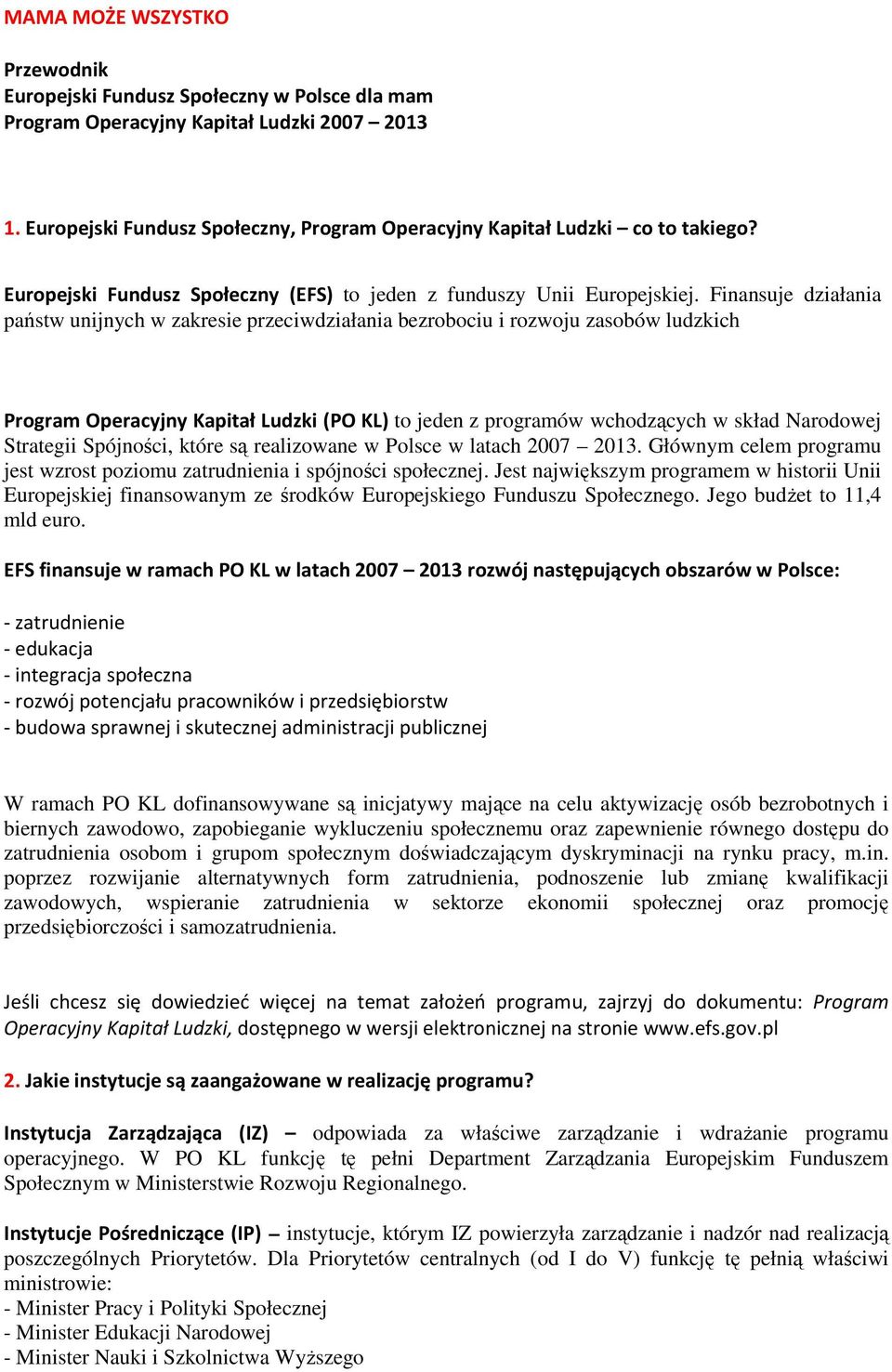 MAMA MOŻE WSZYSTKO

Przewodnik
Europejski Fundusz Społeczny w Polsce dla mam
Program Operacyjny Kapitał Ludzki 2007 – 2013

1. Europejski Fundusz Społeczny, Program Operacyjny Kapitał Ludzki – co to takiego?

Europejski Fundusz Społeczny (EFS) to jeden z funduszy Unii Europejskiej. Finansuje działania państw unijnych w zakresie przeciwdziałania bezrobociu i rozwoju zasobów ludzkich

Program Operacyjny Kapitał Ludzki (PO KL) to jeden z programów wchodzących w skład Narodowej Strategii Spójności, które są realizowane w Polsce w latach 2007 – 2013. Głównym celem programu jest wzrost poziomu zatrudnienia i spójności społecznej. Jest największym programem w historii Unii Europejskiej finansowanym ze środków Europejskiego Funduszu Społecznego. Jego budżet to 11,4 mld euro.

EFS finansuje w ramach PO KL w latach 2007 – 2013 rozwój następujących obszarów w Polsce:

- zatrudnienie
- edukacja
- integracja społeczna
- rozwój potencjału pracowników i przedsiębiorstw
- budowa sprawnej i skutecznej administracji publicznej

W ramach PO KL dofinansowywane są inicjatywy mające na celu aktywizację osób bezrobotnych i biernych zawodowo, zapobieganie wykluczeniu społecznemu oraz zapewnienie równego dostępu do zatrudnienia osobom i grupom społecznym doświadczającym dyskryminacji na rynku pracy, m.in. poprzez rozwijanie alternatywnych form zatrudnienia, podnoszenie lub zmianę kwalifikacji zawodowych, wspieranie zatrudnienia w sektorze ekonomii społecznej oraz promocję przedsiębiorczości i samozatrudnienia.

Jeśli chcesz się dowiedzieć więcej na temat założeń programu, zajrzyj do dokumentu: Program Operacyjny Kapitał Ludzki, dostępnego w wersji elektronicznej na stronie www.efs.gov.pl

2. Jakie instytucje są zaangażowane w realizację programu?

Instytucja Zarządzająca (IZ) – odpowiada za właściwe zarządzanie i wdrażanie programu operacyjnego. W PO KL funkcję tę pełni Department Zarządzania Europejskim Funduszem Społecznym w Ministerstwie Rozwoju Regionalnego.

Instytucje Pośredniczące (IP) – instytucje, którym IZ powierzyła zarządzanie i nadzór nad realizacją poszczególnych Priorytetów. Dla Priorytetów centralnych (od I do V) funkcję tę pełnią właściwi ministrowie:
- Minister Pracy i Polityki Społecznej
- Minister Edukacji Narodowej
- Minister Nauki i Szkolnictwa Wyższego